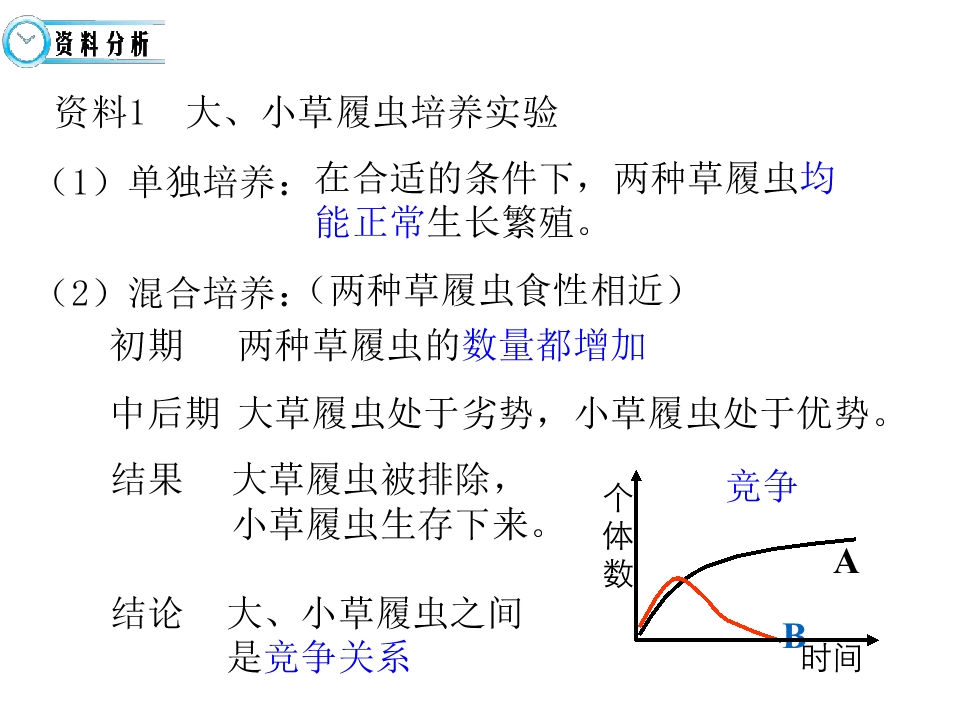 资料分析

资料1　大、小草履虫培养实验

（1）单独培养：在合适的条件下，两种草履虫均能正常生长繁殖。

（2）混合培养：（两种草履虫食性相近）

初期　两种草履虫的数量都增加

中后期 大草履虫处于劣势，小草履虫处于优势。

结果　大草履虫被排除，小草履虫生存下来。

结论　大、小草履虫之间是竞争关系

竞争
个体数
A
B
时间